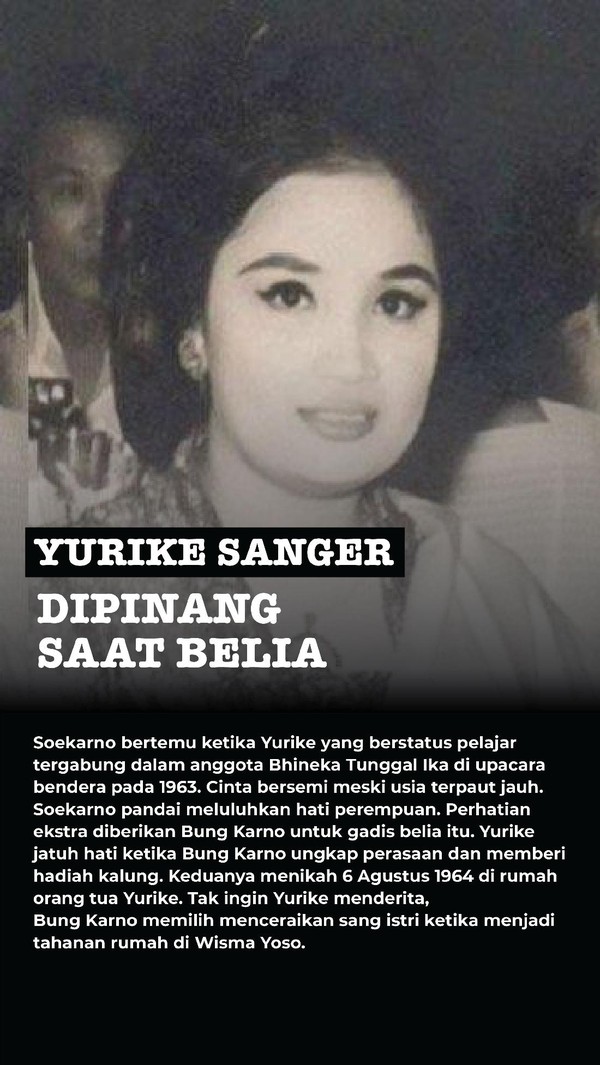 YURIKE SANGER

DIPINANG SAAT BELIA

Soekarno bertemu ketika Yurike yang berstatus pelajar tergabung dalam anggota Bhineka Tunggal Ika di upacara bendera pada 1963. Cinta bersemi meski usia terpaut jauh. Soekarno pandai meluluhkan hati perempuan. Perhatian ekstra diberikan Bung Karno untuk gadis belia itu. Yurike jatuh hati ketika Bung Karno ungkap perasaan dan memberi hadiah kalung. Keduanya menikah 6 Agustus 1964 di rumah orang tua Yurike. Tak ingin Yurike menderita, Bung Karno memilih menceraikan sang istri ketika menjadi tahanan rumah di Wisma Yoso.